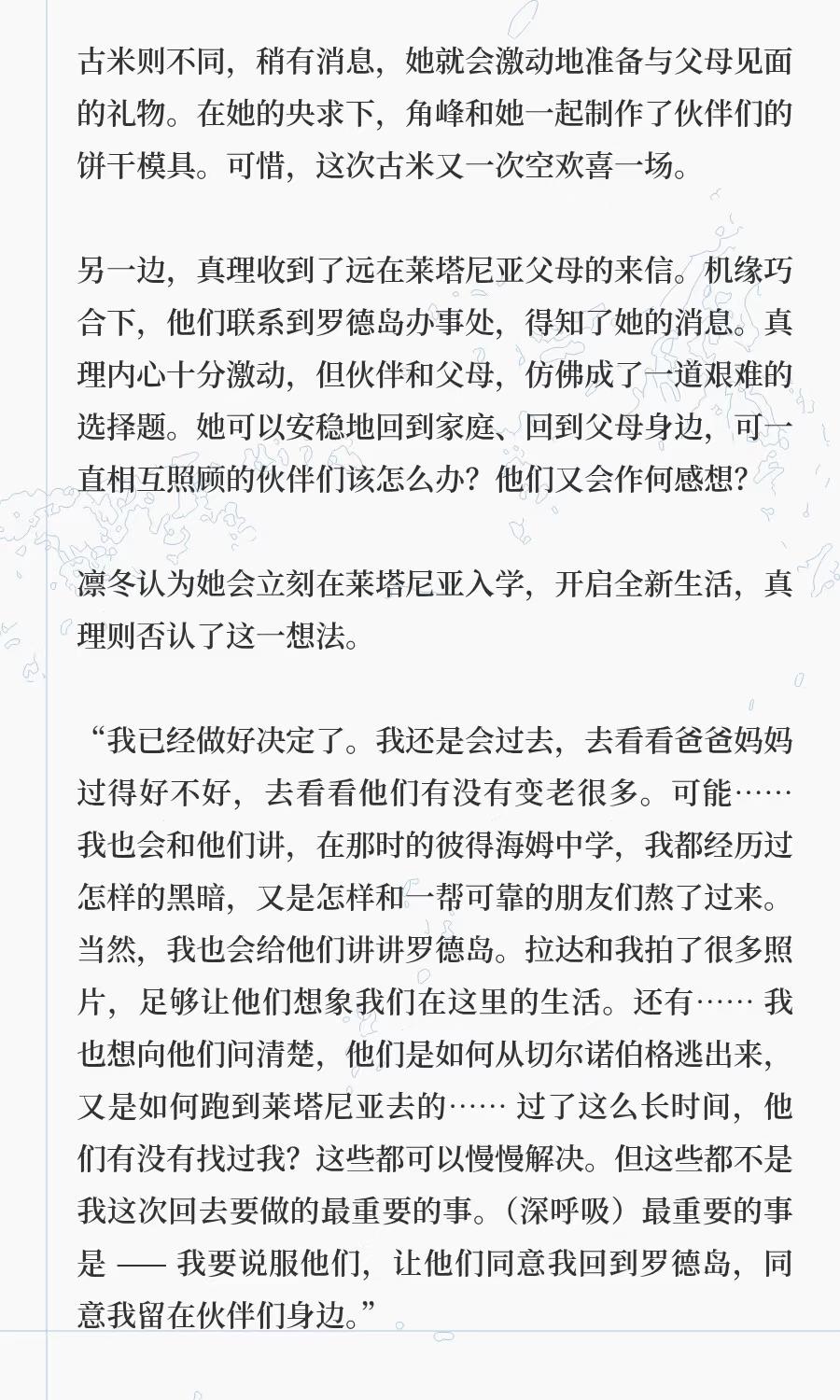 古米则不同，稍有消息，她就会激动地准备与父母见面的礼物。在她的央求下，角峰和她一起制作了伙伴们的饼干模具。可惜，这次古米又一次空欢喜一场。

另一边，真理收到了远在莱塔尼亚父母的来信。机缘巧合下，他们联系到罗德岛办事处，得知了她的消息。真理内心十分激动，但伙伴和父母，仿佛成了一道艰难的选择题。她可以安稳地回到家庭、回到父母身边，可一直相互照顾的伙伴们该怎么办？他们又会作何感想？

凛冬认为她会立刻在莱塔尼亚入学，开启全新生活，真理则否认了这一想法。

“我已经做好决定了。我还是会过去，去看看爸爸妈妈过得好不好，去看看他们有没有变老很多。可能……我也会和他们讲，在那时的彼得海姆中学，我都经历过怎样的黑暗，又是怎样和一帮可靠的朋友们熬了过来。当然，我也会给他们讲讲罗德岛。拉达和我拍了很多照片，足够让他们想象我们在这里的生活。还有…… 我也想向他们问清楚，他们是如何从切尔诺伯格逃出来，又是如何跑到莱塔尼亚去的…… 过了这么长时间，他们有没有找过我？这些都可以慢慢解决。但这些都不是我这次回去要做的最重要的事。（深呼吸）最重要的事是 —— 我要说服他们，让他们同意我回到罗德岛，同意我留在伙伴们身边。”